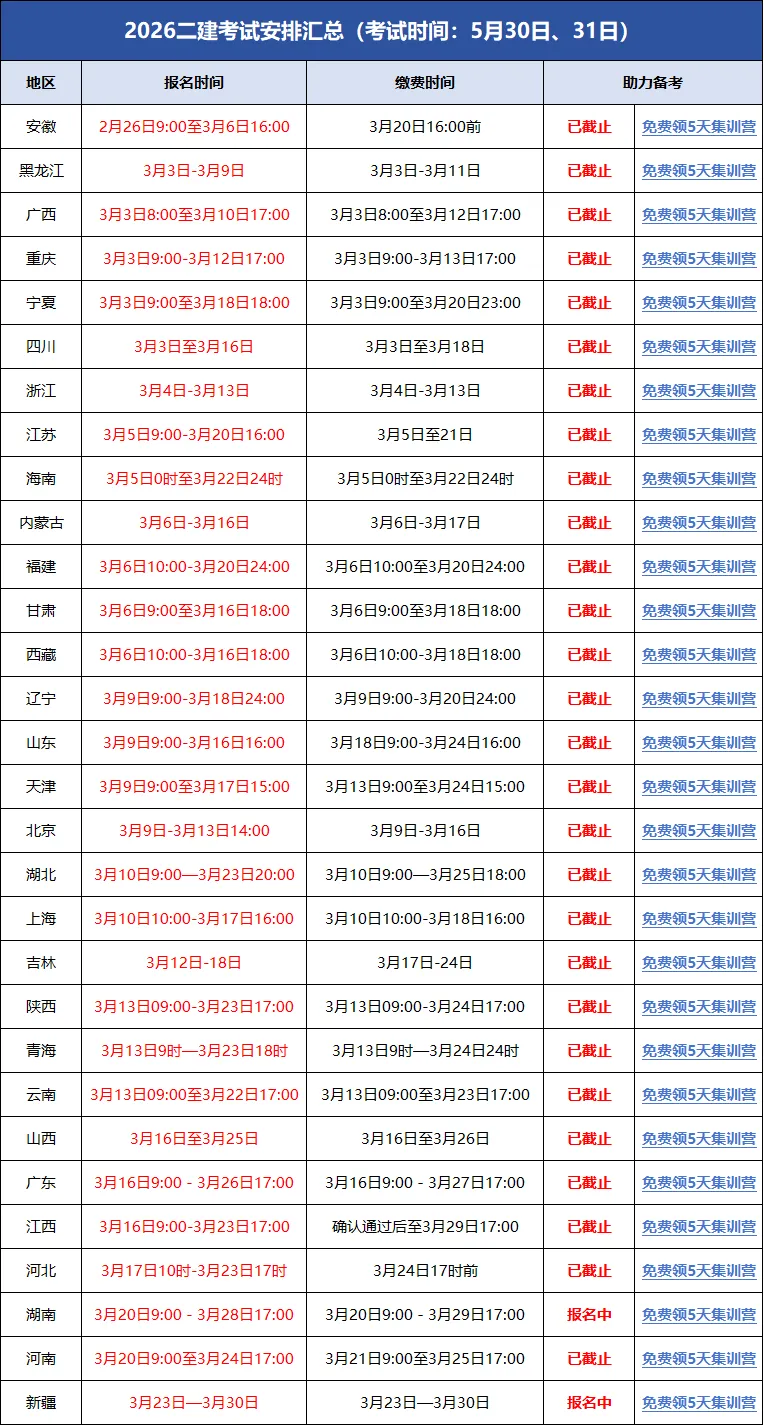 2026二建考试安排汇总（考试时间：5月30日、31日）

| 地区 | 报名时间 | 缴费时间 | 助力备考 | |
|---|---|---|---|---|
| 安徽 | 2月26日9:00至3月6日16:00 | 3月20日16:00前 | 已截止 | 免费领5天集训营 |
| 黑龙江 | 3月3日-3月9日 | 3月3日-3月11日 | 已截止 | 免费领5天集训营 |
| 广西 | 3月3日8:00至3月10日17:00 | 3月3日8:00至3月12日17:00 | 已截止 | 免费领5天集训营 |
| 重庆 | 3月3日9:00-3月12日17:00 | 3月3日9:00-3月13日17:00 | 已截止 | 免费领5天集训营 |
| 宁夏 | 3月3日9:00至3月18日18:00 | 3月3日9:00至3月20日23:00 | 已截止 | 免费领5天集训营 |
| 四川 | 3月3日至3月16日 | 3月3日至3月18日 | 已截止 | 免费领5天集训营 |
| 浙江 | 3月4日-3月13日 | 3月4日-3月13日 | 已截止 | 免费领5天集训营 |
| 江苏 | 3月5日9:00-3月20日16:00 | 3月5日至21日 | 已截止 | 免费领5天集训营 |
| 海南 | 3月5日0时至3月22日24时 | 3月5日0时至3月22日24时 | 已截止 | 免费领5天集训营 |
| 内蒙古 | 3月6日-3月16日 | 3月6日-3月17日 | 已截止 | 免费领5天集训营 |
| 福建 | 3月6日10:00-3月20日24:00 | 3月6日10:00至3月20日24:00 | 已截止 | 免费领5天集训营 |
| 甘肃 | 3月6日9:00至3月16日18:00 | 3月6日9:00至3月18日18:00 | 已截止 | 免费领5天集训营 |
| 西藏 | 3月6日10:00-3月16日18:00 | 3月6日10:00-3月18日18:00 | 已截止 | 免费领5天集训营 |
| 辽宁 | 3月9日9:00-3月18日24:00 | 3月9日9:00-3月20日24:00 | 已截止 | 免费领5天集训营 |
| 山东 | 3月9日9:00-3月16日16:00 | 3月18日9:00-3月24日16:00 | 已截止 | 免费领5天集训营 |
| 天津 | 3月9日9:00至3月17日15:00 | 3月13日9:00至3月24日15:00 | 已截止 | 免费领5天集训营 |
| 北京 | 3月9日-3月13日14:00 | 3月9日-3月16日 | 已截止 | 免费领5天集训营 |
| 湖北 | 3月10日9:00—3月23日20:00 | 3月10日9:00—3月25日18:00 | 已截止 | 免费领5天集训营 |
| 上海 | 3月10日10:00-3月17日16:00 | 3月10日10:00-3月18日16:00 | 已截止 | 免费领5天集训营 |
| 吉林 | 3月12日-18日 | 3月17日-24日 | 已截止 | 免费领5天集训营 |
| 陕西 | 3月13日09:00-3月23日17:00 | 3月13日09:00-3月24日17:00 | 已截止 | 免费领5天集训营 |
| 青海 | 3月13日9时—3月23日18时 | 3月13日9时—3月24日24时 | 已截止 | 免费领5天集训营 |
| 云南 | 3月13日09:00至3月22日17:00 | 3月13日09:00至3月23日17:00 | 已截止 | 免费领5天集训营 |
| 山西 | 3月16日至3月25日 | 3月16日至3月26日 | 已截止 | 免费领5天集训营 |
| 广东 | 3月16日9:00 - 3月26日17:00 | 3月16日9:00 - 3月27日17:00 | 已截止 | 免费领5天集训营 |
| 江西 | 3月16日9:00-3月23日17:00 | 确认通过后至3月29日17:00 | 已截止 | 免费领5天集训营 |
| 河北 | 3月17日10时-3月23日17时 | 3月24日17时前 | 已截止 | 免费领5天集训营 |
| 湖南 | 3月20日9:00 - 3月28日17:00 | 3月20日9:00 - 3月29日17:00 | 报名中 | 免费领5天集训营 |
| 河南 | 3月20日9:00至3月24日17:00 | 3月21日9:00至3月25日17:00 | 已截止 | 免费领5天集训营 |
| 新疆 | 3月23日—3月30日 | 3月23日—3月30日 | 报名中 | 免费领5天集训营 |